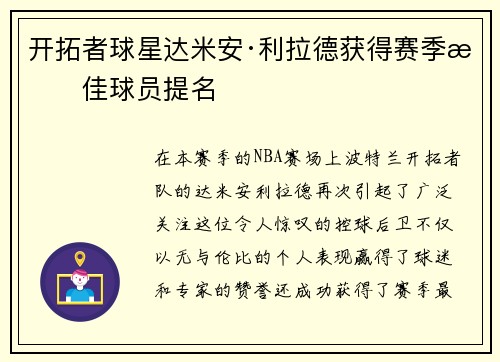 开拓者球星达米安·利拉德获得赛季æ 佳球员提名

在本赛季的NBA赛场上波特兰开拓者队的达米安利拉德再次引起了广泛关注这位令人惊叹的控球后卫不仅以无与伦比的个人表现赢得了球迷和专家的赞誉还成功获得了赛季最